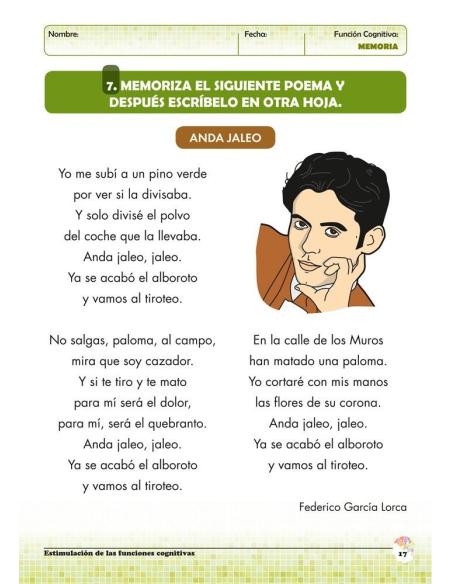 Nombre: Fecha: Función Cognitiva: MEMORIA

7. MEMORIZA EL SIGUIENTE POEMA Y DESPUÉS ESCRÍBELO EN OTRA HOJA.

ANDA JALEO

Yo me subí a un pino verde
por ver si la divisaba.
Y solo divisé el polvo
del coche que la llevaba.
Anda jaleo, jaleo.
Ya se acabó el alboroto
y vamos al tiroteo.

No salgas, paloma, al campo,
mira que soy cazador.
Y si te tiro y te mato
para mí será el dolor,
para mí, será el quebranto.
Anda jaleo, jaleo.
Ya se acabó el alboroto
y vamos al tiroteo.

En la calle de los Muros
han matado una paloma.
Yo cortaré con mis manos
las flores de su corona.
Anda jaleo, jaleo.
Ya se acabó el alboroto
y vamos al tiroteo.

Federico García Lorca

Estimulación de las funciones cognitivas 17